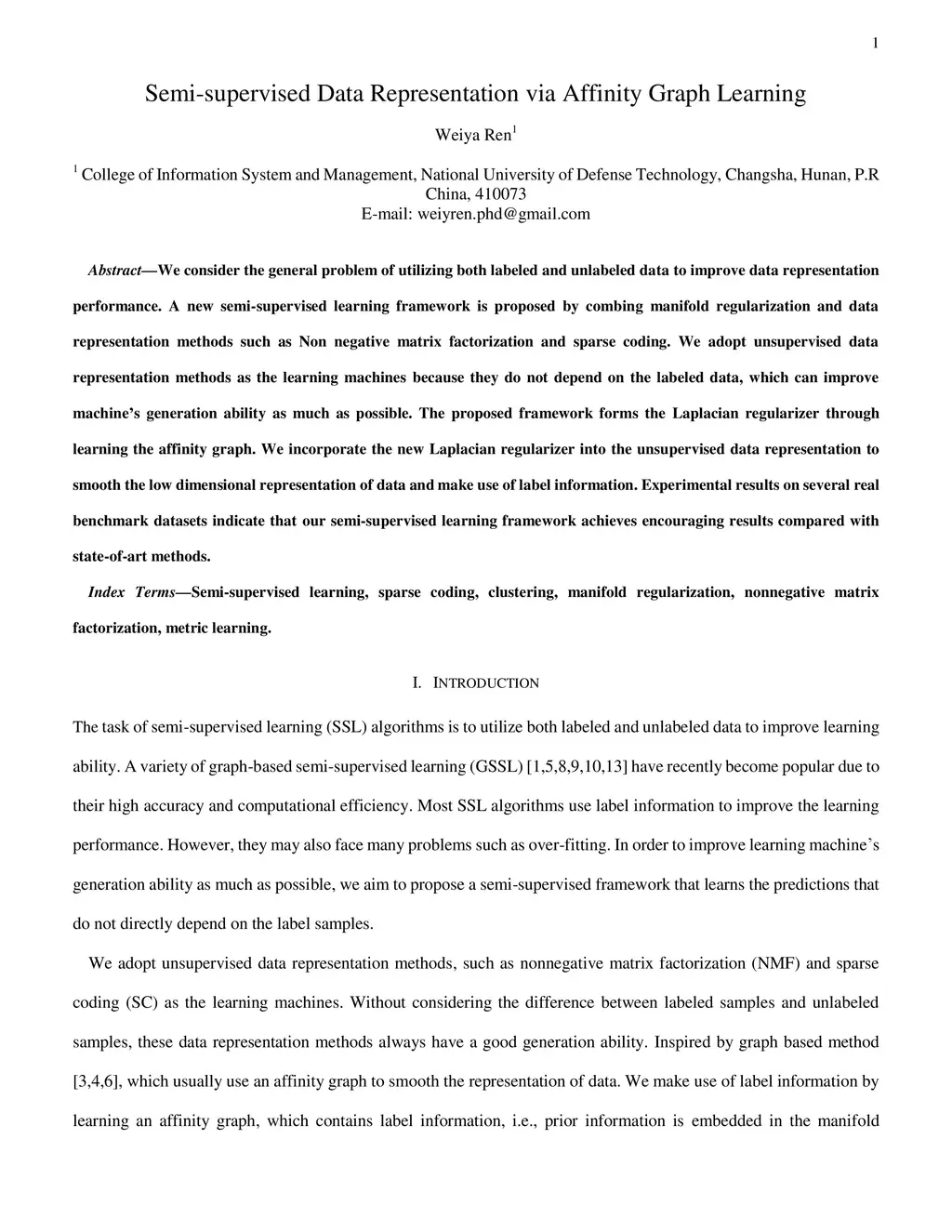 1

Semi-supervised Data Representation via Affinity Graph Learning

Weiya Ren$^1$

$^1$ College of Information System and Management, National University of Defense Technology, Changsha, Hunan, P.R China, 410073
E-mail: weiyren.phd@gmail.com

Abstract—We consider the general problem of utilizing both labeled and unlabeled data to improve data representation performance. A new semi-supervised learning framework is proposed by combing manifold regularization and data representation methods such as Non negative matrix factorization and sparse coding. We adopt unsupervised data representation methods as the learning machines because they do not depend on the labeled data, which can improve machine's generation ability as much as possible. The proposed framework forms the Laplacian regularizer through learning the affinity graph. We incorporate the new Laplacian regularizer into the unsupervised data representation to smooth the low dimensional representation of data and make use of label information. Experimental results on several real benchmark datasets indicate that our semi-supervised learning framework achieves encouraging results compared with state-of-art methods.

Index Terms—Semi-supervised learning, sparse coding, clustering, manifold regularization, nonnegative matrix factorization, metric learning.

I. INTRODUCTION

The task of semi-supervised learning (SSL) algorithms is to utilize both labeled and unlabeled data to improve learning ability. A variety of graph-based semi-supervised learning (GSSL) [1,5,8,9,10,13] have recently become popular due to their high accuracy and computational efficiency. Most SSL algorithms use label information to improve the learning performance. However, they may also face many problems such as over-fitting. In order to improve learning machine's generation ability as much as possible, we aim to propose a semi-supervised framework that learns the predictions that do not directly depend on the label samples.

We adopt unsupervised data representation methods, such as nonnegative matrix factorization (NMF) and sparse coding (SC) as the learning machines. Without considering the difference between labeled samples and unlabeled samples, these data representation methods always have a good generation ability. Inspired by graph based method [3,4,6], which usually use an affinity graph to smooth the representation of data. We make use of label information by learning an affinity graph, which contains label information, i.e., prior information is embedded in the manifold